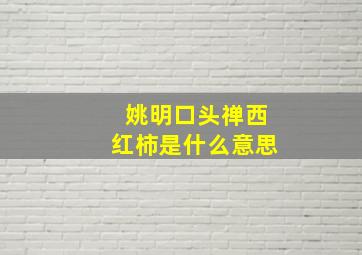 姚明口头禅西红柿是什么意思